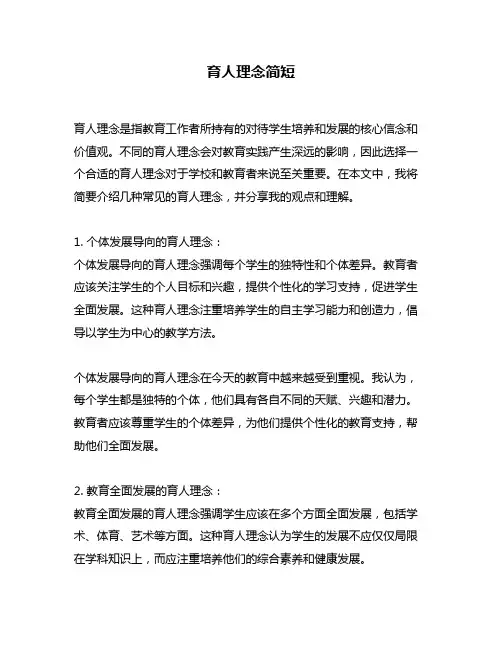 育人理念简短

育人理念是指教育工作者所持有的对待学生培养和发展的核心信念和价值观。不同的育人理念会对教育实践产生深远的影响，因此选择一个合适的育人理念对于学校和教育者来说至关重要。在本文中，我将简要介绍几种常见的育人理念，并分享我的观点和理解。

1. 个体发展导向的育人理念：
个体发展导向的育人理念强调每个学生的独特性和个体差异。教育者应该关注学生的个人目标和兴趣，提供个性化的学习支持，促进学生全面发展。这种育人理念注重培养学生的自主学习能力和创造力，倡导以学生为中心的教学方法。

个体发展导向的育人理念在今天的教育中越来越受到重视。我认为，每个学生都是独特的个体，他们具有各自不同的天赋、兴趣和潜力。教育者应该尊重学生的个体差异，为他们提供个性化的教育支持，帮助他们全面发展。

2. 教育全面发展的育人理念：
教育全面发展的育人理念强调学生应该在多个方面全面发展，包括学术、体育、艺术等方面。这种育人理念认为学生的发展不应仅仅局限在学科知识上，而应注重培养他们的综合素养和健康发展。